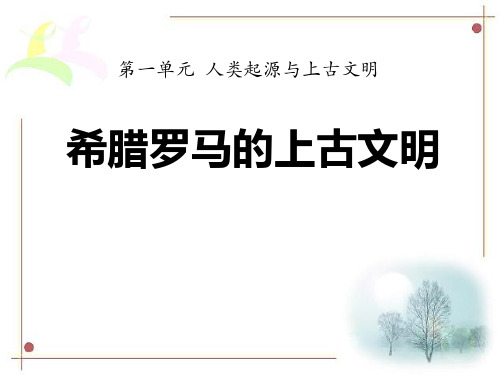 第一单元 人类起源与上古文明

希腊罗马的上古文明